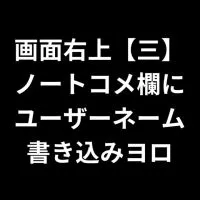 画面右上【三】
ノートコメ欄に
ユーザーネーム
書き込みヨロ